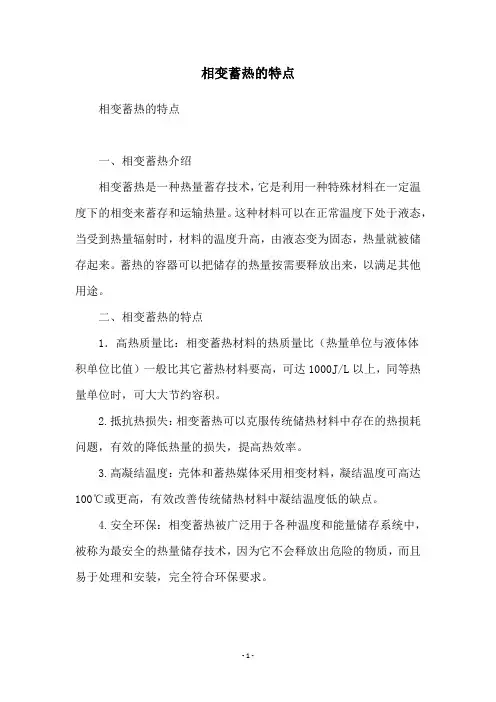 相变蓄热的特点

相变蓄热的特点

一、相变蓄热介绍

相变蓄热是一种热量蓄存技术，它是利用一种特殊材料在一定温度下的相变来蓄存和运输热量。这种材料可以在正常温度下处于液态，当受到热量辐射时，材料的温度升高，由液态变为固态，热量就被储存起来。蓄热的容器可以把储存的热量按需要释放出来，以满足其他用途。

二、相变蓄热的特点

1．高热质量比：相变蓄热材料的热质量比（热量单位与液体体积单位比值）一般比其它蓄热材料要高，可达 1000J/L 以上，同等热量单位时，可大大节约容积。

2.抵抗热损失：相变蓄热可以克服传统储热材料中存在的热损耗问题，有效的降低热量的损失，提高热效率。

3.高凝结温度：壳体和蓄热媒体采用相变材料，凝结温度可高达 100℃或更高，有效改善传统储热材料中凝结温度低的缺点。

4.安全环保：相变蓄热被广泛用于各种温度和能量储存系统中，被称为最安全的热量储存技术，因为它不会释放出危险的物质，而且易于处理和安装，完全符合环保要求。

- 1 -